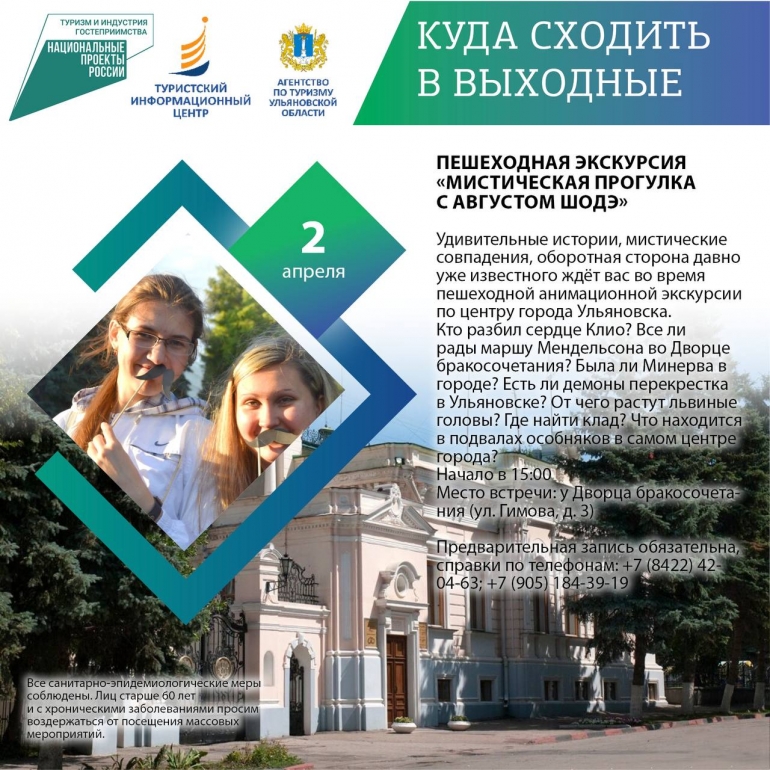 ТУРИЗМ И ИНДУСТРИЯ ГОСТЕПРИИМСТВА
НАЦИОНАЛЬНЫЕ ПРОЕКТЫ РОССИИ

ТУРИСТСКИЙ ИНФОРМАЦИОННЫЙ ЦЕНТР

АГЕНТСТВО ПО ТУРИЗМУ УЛЬЯНОВСКОЙ ОБЛАСТИ

КУДА СХОДИТЬ В ВЫХОДНЫЕ

2 апреля

ПЕШЕХОДНАЯ ЭКСКУРСИЯ «МИСТИЧЕСКАЯ ПРОГУЛКА С АВГУСТОМ ШОДЭ»

Удивительные истории, мистические совпадения, оборотная сторона давно уже известного ждёт вас во время пешеходной анимационной экскурсии по центру города Ульяновска.
Кто разбил сердце Клио? Все ли рады маршу Мендельсона во Дворце бракосочетания? Была ли Минерва в городе? Есть ли демоны перекрестка в Ульяновске? От чего растут львиные головы? Где найти клад? Что находится в подвалах особняков в самом центре города?
Начало в 15:00
Место встречи: у Дворца бракосочетания (ул. Гимова, д. 3)

Предварительная запись обязательна, справки по телефонам: +7 (8422) 42-04-63; +7 (905) 184-39-19

Все санитарно-эпидемиологические меры соблюдены. Лиц старше 60 лет и с хроническими заболеваниями просим воздержаться от посещения массовых мероприятий.